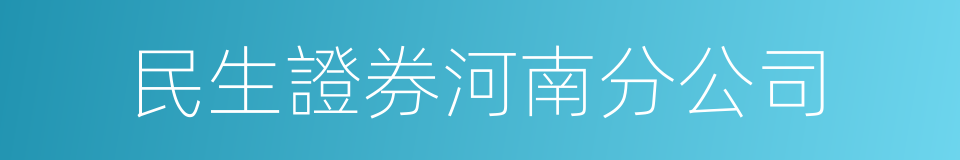 民生證券河南分公司